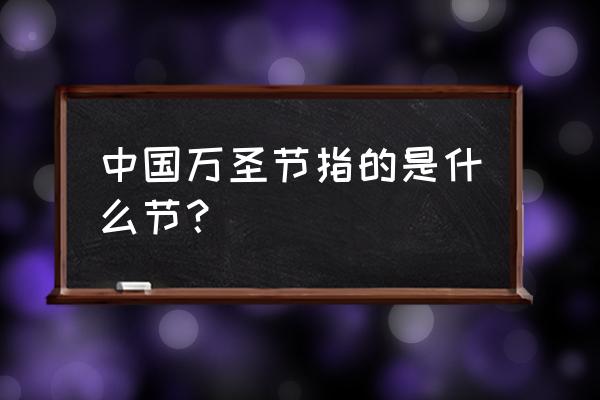 中国万圣节指的是什么节？